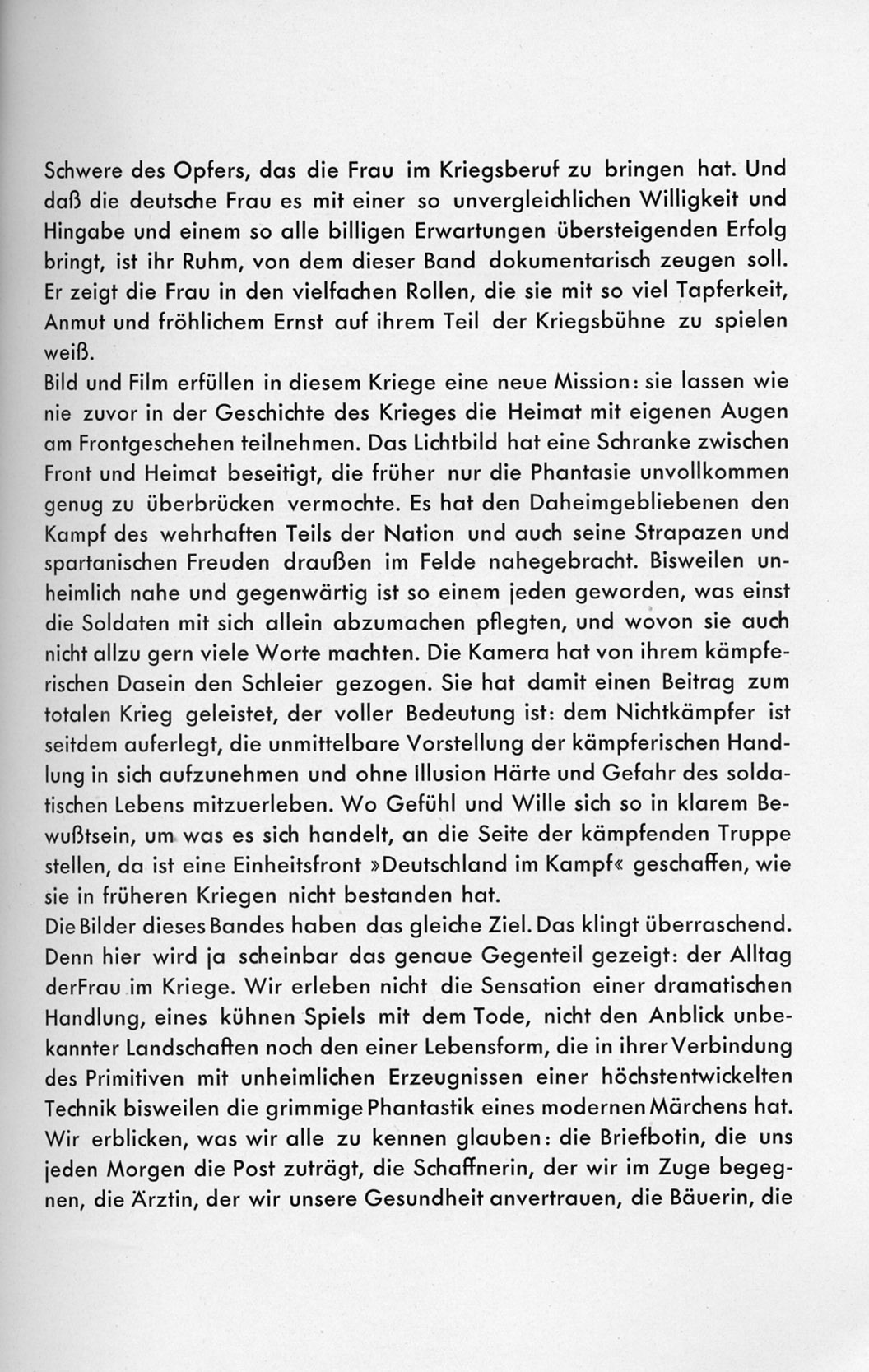 Schwere des Opfers, das die Frau im Kriegsberuf zu bringen hat. Und daß die deutsche Frau es mit einer so unvergleichlichen Willigkeit und Hingabe und einem so alle billigen Erwartungen übersteigenden Erfolg bringt, ist ihr Ruhm, von dem dieser Band dokumentarisch zeugen soll. Er zeigt die Frau in den vielfachen Rollen, die sie mit so viel Tapferkeit, Anmut und fröhlichem Ernst auf ihrem Teil der Kriegsbühne zu spielen weiß.
Bild und Film erfüllen in diesem Kriege eine neue Mission: sie lassen wie nie zuvor in der Geschichte des Krieges die Heimat mit eigenen Augen am Frontgeschehen teilnehmen. Das Lichtbild hat eine Schranke zwischen Front und Heimat beseitigt, die früher nur die Phantasie unvollkommen genug zu überbrücken vermochte. Es hat den Daheimgebliebenen den Kampf des wehrhaften Teils der Nation und auch seine Strapazen und spartanischen Freuden draußen im Felde nahegebracht. Bisweilen unheimlich nahe und gegenwärtig ist so einem jeden geworden, was einst die Soldaten mit sich allein abzumachen pflegten, und wovon sie auch nicht allzu gern viele Worte machten. Die Kamera hat von ihrem kämpferischen Dasein den Schleier gezogen. Sie hat damit einen Beitrag zum totalen Krieg geleistet, der voller Bedeutung ist: dem Nichtkämpfer ist seitdem auferlegt, die unmittelbare Vorstellung der kämpferischen Handlung in sich aufzunehmen und ohne Illusion Härte und Gefahr des soldatischen Lebens mitzuerleben. Wo Gefühl und Wille sich so in klarem Bewußtsein, um was es sich handelt, an die Seite der kämpfenden Truppe stellen, da ist eine Einheitsfront »Deutschland im Kampf« geschaffen, wie sie in früheren Kriegen nicht bestanden hat.
Die Bilder dieses Bandes haben das gleiche Ziel. Das klingt überraschend. Denn hier wird ja scheinbar das genaue Gegenteil gezeigt: der Alltag derFrau im Kriege. Wir erleben nicht die Sensation einer dramatischen Handlung, eines kühnen Spiels mit dem Tode, nicht den Anblick unbekannter Landschaften noch den einer Lebensform, die in ihrer Verbindung des Primitiven mit unheimlichen Erzeugnissen einer höchstentwickelten Technik bisweilen die grimmige Phantastik eines modernen Märchens hat. Wir erblicken, was wir alle zu kennen glauben: die Briefbotin, die uns jeden Morgen die Post zuträgt, die Schaffnerin, der wir im Zuge begegnen, die Ärztin, der wir unsere Gesundheit anvertrauen, die Bäuerin, die